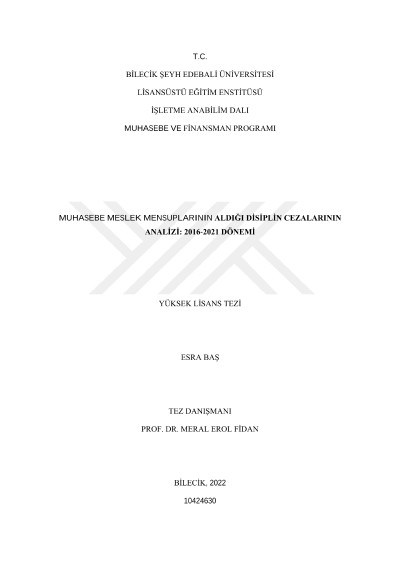 T.C.

BİLECİK ŞEYH EDEBALİ ÜNİVERSİTESİ

LİSANSÜSTÜ EĞİTİM ENSTİTÜSÜ

İŞLETME ANABİLİM DALI

MUHASEBE VE FİNANSMAN PROGRAMI

MUHASEBE MESLEK MENSUPLARININ ALDIĞI DİSİPLİN CEZALARININ ANALİZİ: 2016-2021 DÖNEMİ

YÜKSEK LİSANS TEZİ

ESRA BAŞ

TEZ DANIŞMANI

PROF. DR. MERAL EROL FİDAN

BİLECİK, 2022

10424630